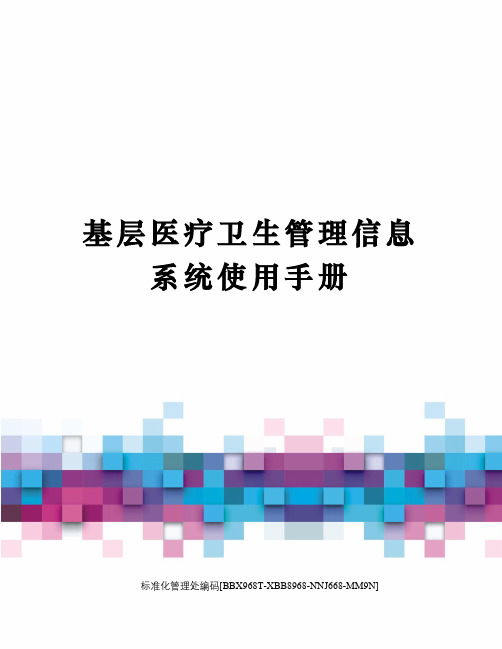 基层医疗卫生管理信息系统使用手册

标准化管理处编码[BBX968T-XBB8968-NNJ668-MM9N]